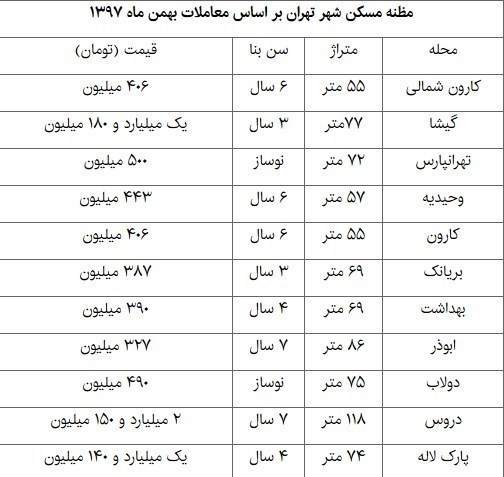 مظنه مسکن شهر تهران بر اساس معاملات بهمن ماه ۱۳۹۷

| محله | متراژ | سن بنا | قیمت (تومان) |
|---|---|---|---|
| کارون شمالی | ۵۵ متر | ۶ سال | ۴۰۶ میلیون |
| گیشا | ۷۷متر | ۳ سال | یک میلیارد و ۱۸۰ میلیون |
| تهرانپارس | ۷۲ متر | نوساز | ۵۰۰ میلیون |
| وحیدیه | ۵۷ متر | ۶ سال | ۴۴۳ میلیون |
| کارون | ۵۵ متر | ۶ سال | ۴۰۶ میلیون |
| بریانک | ۶۹ متر | ۳ سال | ۳۸۷ میلیون |
| بهداشت | ۶۹ متر | ۴ سال | ۳۹۰ میلیون |
| ابوذر | ۸۶ متر | ۷ سال | ۳۲۷ میلیون |
| دولاب | ۷۵ متر | نوساز | ۴۹۰ میلیون |
| دروس | ۱۱۸ متر | ۷ سال | ۲ میلیارد و ۱۵۰ میلیون |
| پارک لاله | ۷۴ متر | ۴ سال | یک میلیارد و ۱۴۰ میلیون |